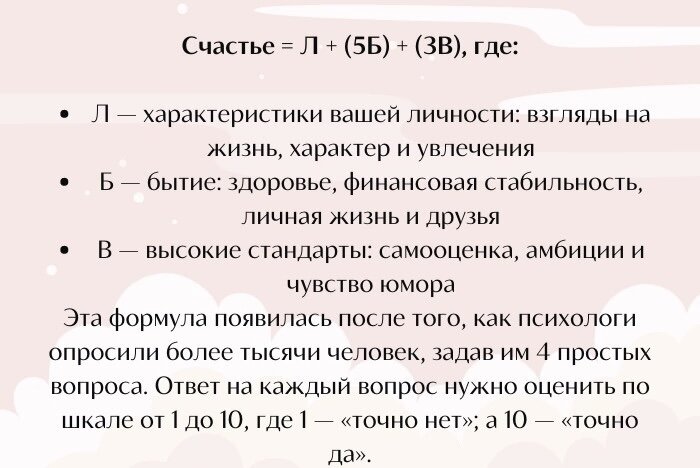 Счастье = Л + (5Б) + (3В), где:

• Л — характеристики вашей личности: взгляды на жизнь, характер и увлечения
• Б — бытие: здоровье, финансовая стабильность, личная жизнь и друзья
• В — высокие стандарты: самооценка, амбиции и чувство юмора

Эта формула появилась после того, как психологи опросили более тысячи человек, задав им 4 простых вопроса. Ответ на каждый вопрос нужно оценить по шкале от 1 до 10, где 1 — «точно нет»; а 10 — «точно да».